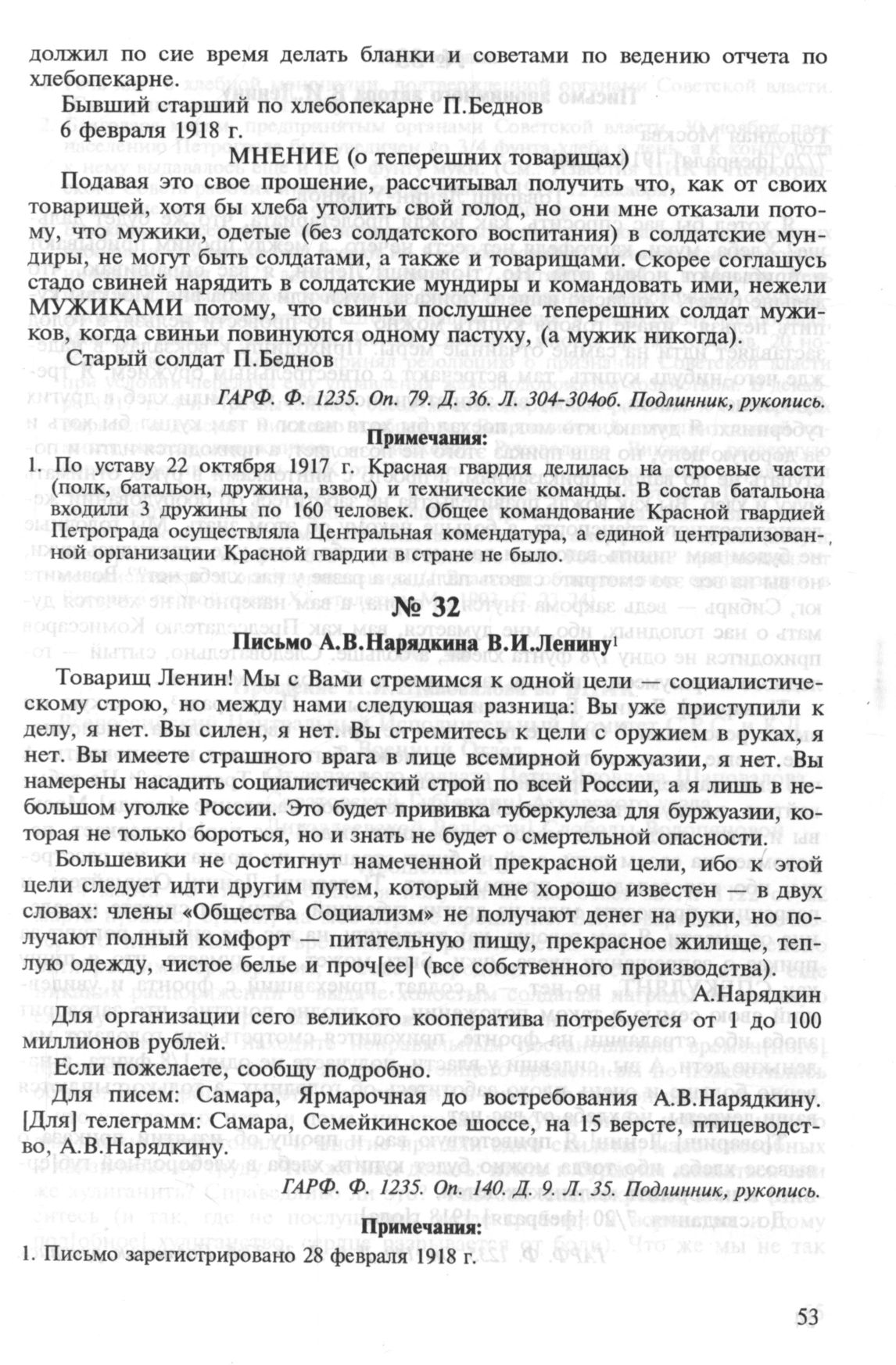 должил по сие время делать бланки и советами по ведению отчета по хлебопекарне.

Бывший старший по хлебопекарне П.Беднов
6 февраля 1918 г.

МНЕНИЕ (о теперешних товарищах)

Подавая это свое прошение, рассчитывал получить что, как от своих товарищей, хотя бы хлеба утолить свой голод, но они мне отказали потому, что мужики, одетые (без солдатского воспитания) в солдатские мундиры, не могут быть солдатами, а также и товарищами. Скорее соглашусь стадо свиней нарядить в солдатские мундиры и командовать ими, нежели МУЖИКАМИ потому, что свиньи послушнее теперешних солдат мужиков, когда свиньи повинуются одному пастуху, (а мужик никогда).

Старый солдат П.Беднов

ГАРФ. Ф. 1235. Оп. 79. Д. 36. Л. 304-304об. Подлинник, рукопись.

Примечания:

1. По уставу 22 октября 1917 г. Красная гвардия делилась на строевые части (полк, батальон, дружина, взвод) и технические команды. В состав батальона входили 3 дружины по 160 человек. Общее командование Красной гвардией Петрограда осуществляла Центральная комендатура, а единой централизованной организации Красной гвардии в стране не было.

№ 32

Письмо А.В.Нарядкина В.И.Ленину$^1$

Товарищ Ленин! Мы с Вами стремимся к одной цели — социалистическому строю, но между нами следующая разница: Вы уже приступили к делу, я нет. Вы силен, я нет. Вы стремитесь к цели с оружием в руках, я нет. Вы имеете страшного врага в лице всемирной буржуазии, я нет. Вы намерены насадить социалистический строй по всей России, а я лишь в небольшом уголке России. Это будет прививка туберкулеза для буржуазии, которая не только бороться, но и знать не будет о смертельной опасности.

Большевики не достигнут намеченной прекрасной цели, ибо к этой цели следует идти другим путем, который мне хорошо известен — в двух словах: члены «Общества Социализм» не получают денег на руки, но получают полный комфорт — питательную пищу, прекрасное жилище, теплую одежду, чистое белье и проч[ее] (все собственного производства).

А.Нарядкин

Для организации сего великого кооператива потребуется от 1 до 100 миллионов рублей.

Если пожелаете, сообщу подробно.

Для писем: Самара, Ярмарочная до востребования А.В.Нарядкину. [Для] телеграмм: Самара, Семейкинское шоссе, на 15 версте, птицеводство, А.В.Нарядкину.

ГАРФ. Ф. 1235. Оп. 140. Д. 9. Л. 35. Подлинник, рукопись.

Примечания:

1. Письмо зарегистрировано 28 февраля 1918 г.

53